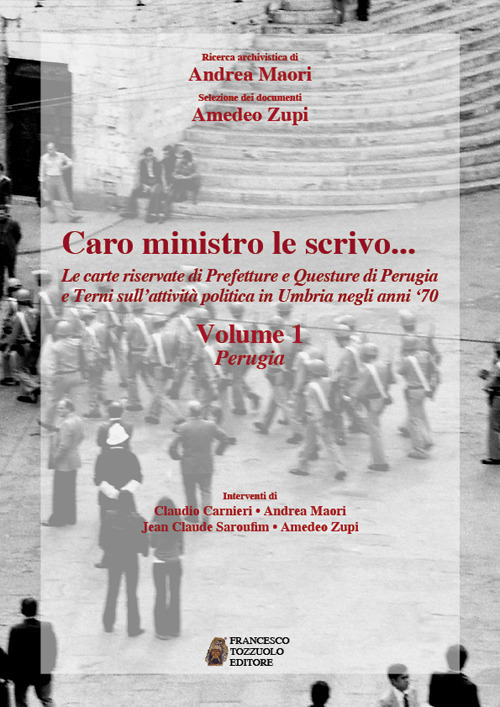 Ricerca archivistica di
Andrea Maori
Selezione dei documenti
Amedeo Zupi

Caro ministro le scrivo...
Le carte riservate di Prefetture e Questure di Perugia e Terni sull'attività politica in Umbria negli anni '70

Volume 1
Perugia

Interventi di
Claudio Carnieri • Andrea Maori
Jean Claude Saroufim • Amedeo Zupi

FRANCESCO
TOZZUOLO
EDITORE